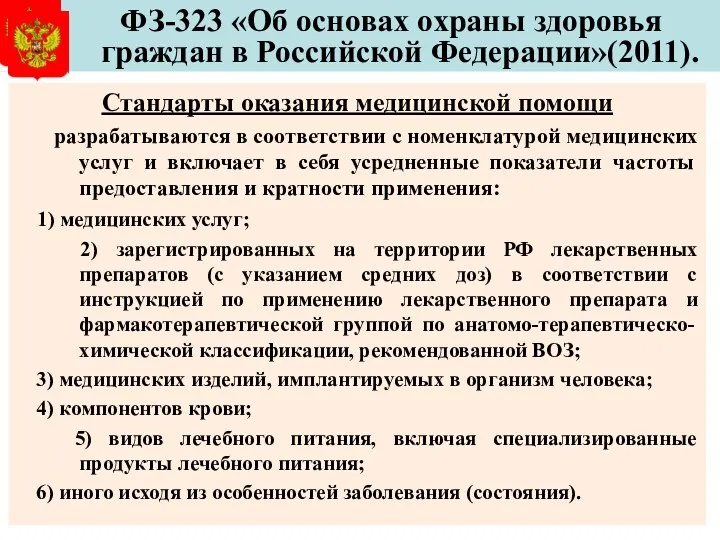 ФЗ-323 «Об основах охраны здоровья граждан в Российской Федерации»(2011).

Стандарты оказания медицинской помощи

разрабатываются в соответствии с номенклатурой медицинских услуг и включает в себя усредненные показатели частоты предоставления и кратности применения:

1) медицинских услуг;

2) зарегистрированных на территории РФ лекарственных препаратов (с указанием средних доз) в соответствии с инструкцией по применению лекарственного препарата и фармакотерапевтической группой по анатомо-терапевтическо-химической классификации, рекомендованной ВОЗ;

3) медицинских изделий, имплантируемых в организм человека;

4) компонентов крови;

5) видов лечебного питания, включая специализированные продукты лечебного питания;

6) иного исходя из особенностей заболевания (состояния).